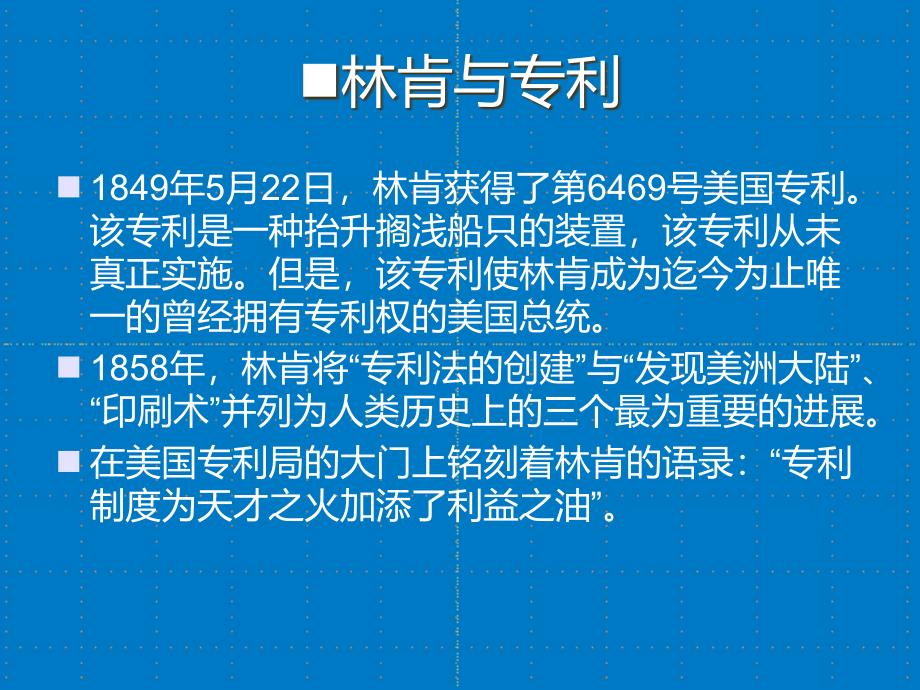 ■林肯与专利

■ 1849年5月22日，林肯获得了第6469号美国专利。该专利是一种抬升搁浅船只的装置，该专利从未真正实施。但是，该专利使林肯成为迄今为止唯一的曾经拥有专利权的美国总统。

■ 1858年，林肯将“专利法的创建”与“发现美洲大陆”、“印刷术”并列为人类历史上的三个最为重要的进展。

■ 在美国专利局的大门上铭刻着林肯的语录：“专利制度为天才之火加添了利益之油”。